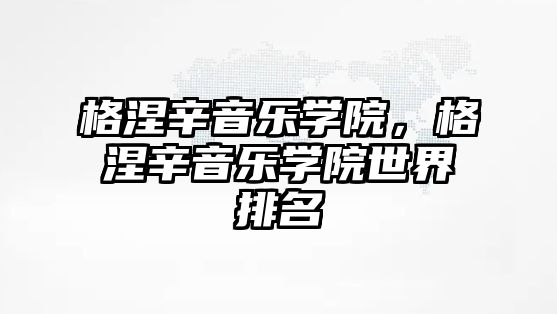 格涅辛音乐学院，格涅辛音乐学院世界排名